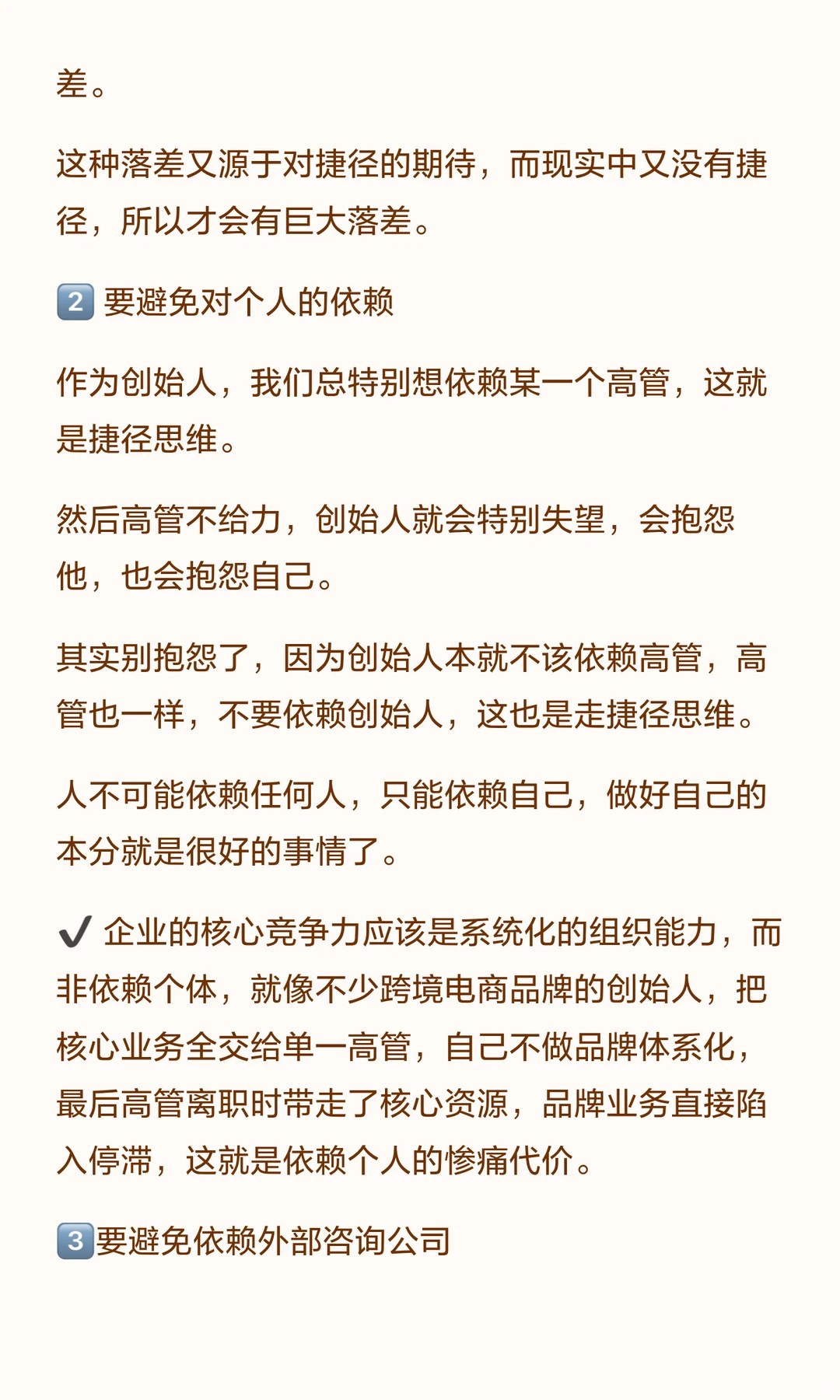 差。

这种落差又源于对捷径的期待，而现实中又没有捷径，所以才会有巨大落差。

2️⃣ 要避免对个人的依赖

作为创始人，我们总特别想依赖某一个高管，这就是捷径思维。

然后高管不给力，创始人就会特别失望，会抱怨他，也会抱怨自己。

其实别抱怨了，因为创始人本就不该依赖高管，高管也一样，不要依赖创始人，这也是走捷径思维。

人不可能依赖任何人，只能依赖自己，做好自己的本分就是很好的事情了。

✔️ 企业的核心竞争力应该是系统化的组织能力，而非依赖个体，就像不少跨境电商品牌的创始人，把核心业务全交给单一高管，自己不做品牌体系化，最后高管离职时带走了核心资源，品牌业务直接陷入停滞，这就是依赖个人的惨痛代价。

3️⃣要避免依赖外部咨询公司